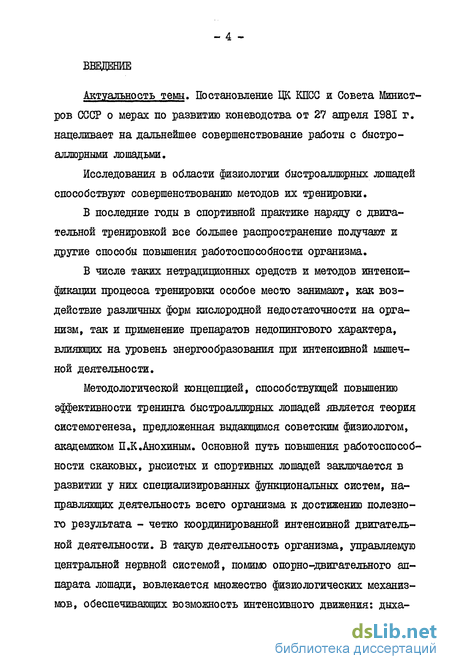 - 4 -

ВВЕДЕНИЕ

Актуальность темы. Постановление ЦК КПСС и Совета Министров СССР о мерах по развитию коневодства от 27 апреля 1981 г. нацеливает на дальнейшее совершенствование работы с быстроаллюрными лошадьми.

Исследования в области физиологии быстроаллюрных лошадей способствуют совершенствованию методов их тренировки.

В последние годы в спортивной практике наряду с двигательной тренировкой все большее распространение получают и другие способы повышения работоспособности организма.

В числе таких нетрадиционных средств и методов интенсификации процесса тренировки особое место занимают, как воздействие различных форм кислородной недостаточности на организм, так и применение препаратов недопингового характера, влияющих на уровень энергообразования при интенсивной мышечной деятельности.

Методологической концепцией, способствующей повышению эффективности тренинга быстроаллюрных лошадей является теория системогенеза, предложенная выдающимся советским физиологом, академиком П.К.Анохиным. Основной путь повышения работоспособности скаковых, рысистых и спортивных лошадей заключается в развитии у них специализированных функциональных систем, направляющих деятельность всего организма к достижению полезного результата - четко координированной интенсивной двигательной деятельности. В такую деятельность организма, управляемую центральной нервной системой, помимо опорно-двигательного аппарата лошади, вовлекается множество физиологических механизмов, обеспечивающих возможность интенсивного движения: дыха-

dsLib.net
библиотека диссертаций